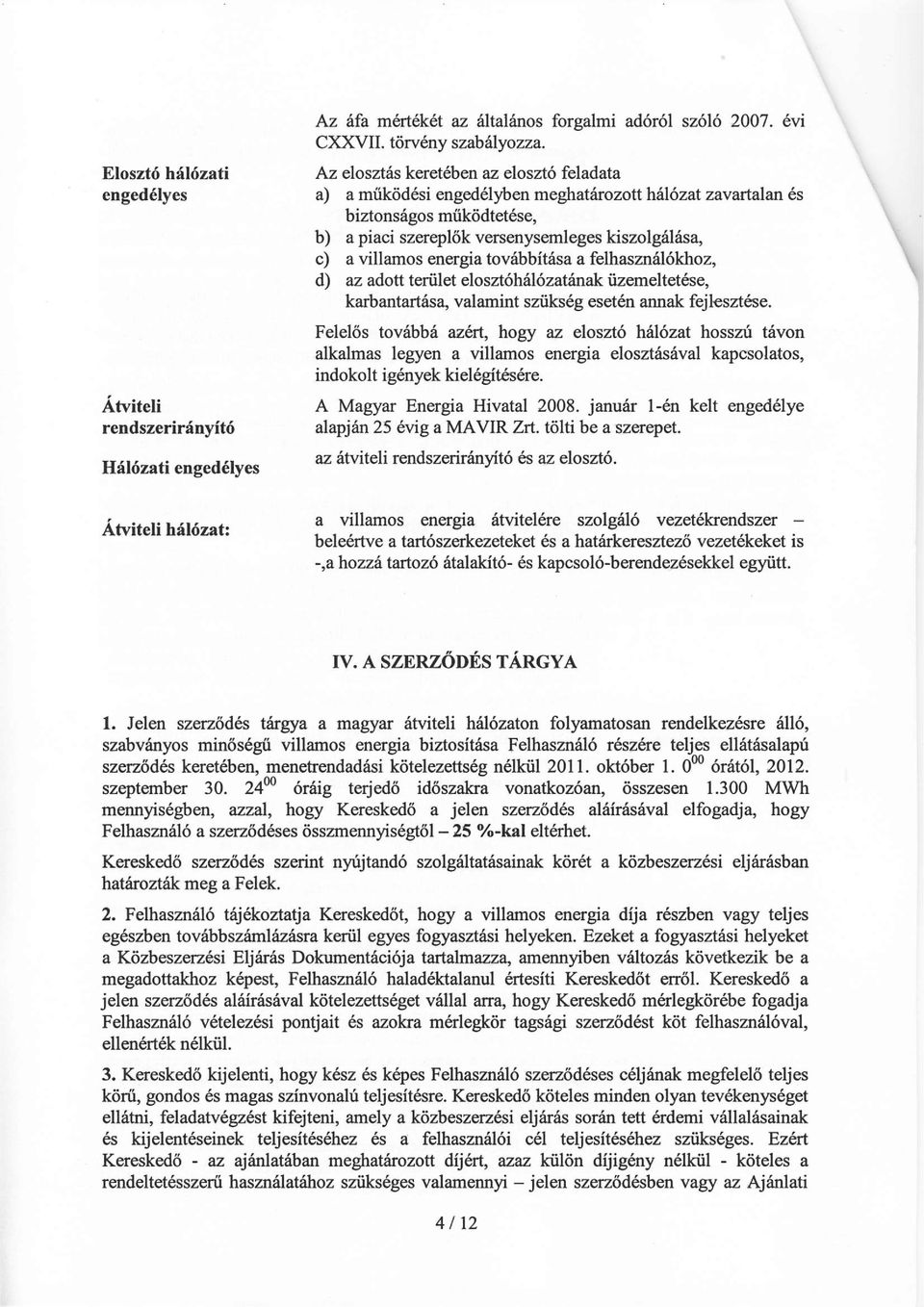 Az áfa mértékét az általános forgalmi adóról szóló 2007. évi CXXVII. törvény szabályozza.

Elosztó hálózati engedélyes

Az elosztás keretében az elosztó feladata
a) a működési engedélyben meghatározott hálózat zavartalan és biztonságos működtetése,
b) a piaci szereplők versenysemleges kiszolgálása,
c) a villamos energia továbbítása a felhasználókhoz,
d) az adott terület elosztóhálózatának üzemeltetése, karbantartása, valamint szükség esetén annak fejlesztése.

Felelős továbbá azért, hogy az elosztó hálózat hosszú távon alkalmas legyen a villamos energia elosztásával kapcsolatos, indokolt igények kielégítésére.

Átviteli rendszerirányító

A Magyar Energia Hivatal 2008. január 1-én kelt engedélye alapján 25 évig a MAVIR Zrt. tölti be a szerepet.

Hálózati engedélyes

az átviteli rendszerirányító és az elosztó.

Átviteli hálózat:

a villamos energia átvitelére szolgáló vezetékrendszer – beleértve a tartószerkezeteket és a határkeresztező vezetékeket is -,a hozzá tartozó átalakító- és kapcsoló-berendezésekkel együtt.

IV. A SZERZŐDÉS TÁRGYA

1. Jelen szerződés tárgya a magyar átviteli hálózaton folyamatosan rendelkezésre álló, szabványos minőségű villamos energia biztosítása Felhasználó részére teljes ellátásalapú szerződés keretében, menetrendadási kötelezettség nélkül 2011. október 1. $0^{00}$ órától, 2012. szeptember 30. $24^{00}$ óráig terjedő időszakra vonatkozóan, összesen 1.300 MWh mennyiségben, azzal, hogy Kereskedő a jelen szerződés aláírásával elfogadja, hogy Felhasználó a szerződéses összmennyiségtől – 25 %-kal eltérhet.

Kereskedő szerződés szerint nyújtandó szolgáltatásainak körét a közbeszerzési eljárásban határozták meg a Felek.

2. Felhasználó tájékoztatja Kereskedőt, hogy a villamos energia díja részben vagy teljes egészben továbbszámlázásra kerül egyes fogyasztási helyeken. Ezeket a fogyasztási helyeket a Közbeszerzési Eljárás Dokumentációja tartalmazza, amennyiben változás következik be a megadottakhoz képest, Felhasználó haladéktalanul értesíti Kereskedőt erről. Kereskedő a jelen szerződés aláírásával kötelezettséget vállal arra, hogy Kereskedő mérlegkörébe fogadja Felhasználó vételezési pontjait és azokra mérlegkör tagsági szerződést köt felhasználóval, ellenérték nélkül.

3. Kereskedő kijelenti, hogy kész és képes Felhasználó szerződéses céljának megfelelő teljes körű, gondos és magas színvonalú teljesítésre. Kereskedő köteles minden olyan tevékenységet ellátni, feladatvégzést kifejteni, amely a közbeszerzési eljárás során tett érdemi vállalásainak és kijelentéseinek teljesítéséhez és a felhasználói cél teljesítéséhez szükséges. Ezért Kereskedő - az ajánlatában meghatározott díjért, azaz külön díjigény nélkül - köteles a rendeltetésszerű használatához szükséges valamennyi – jelen szerződésben vagy az Ajánlati

4 / 12